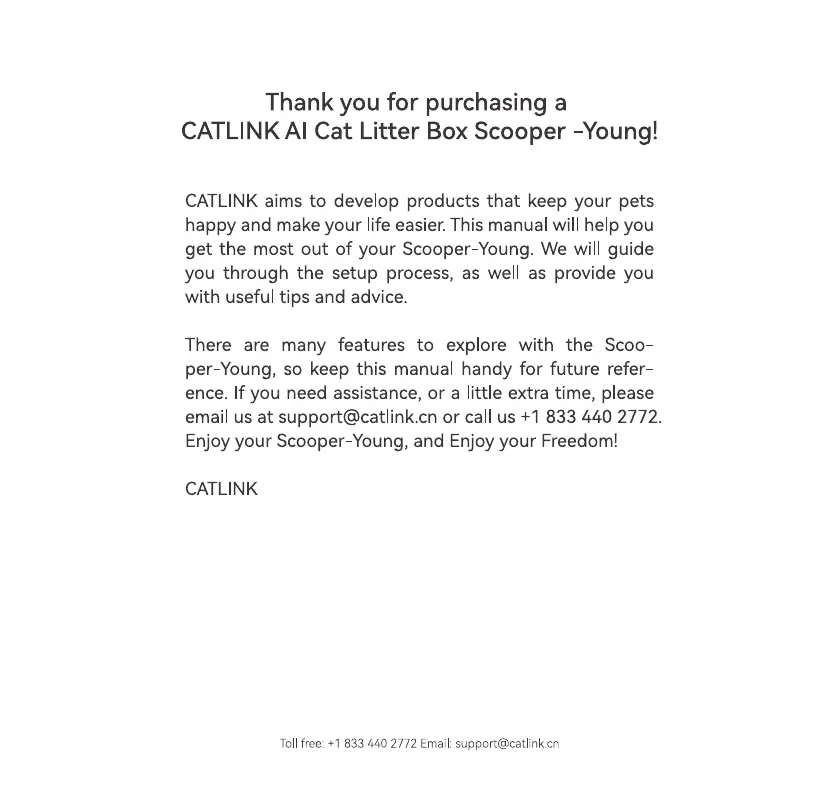 Thank you for purchasing a
CATLINK AI Cat Litter Box Scooper -Young!

CATLINK aims to develop products that keep your pets happy and make your life easier. This manual will help you get the most out of your Scooper-Young. We will guide you through the setup process, as well as provide you with useful tips and advice.

There are many features to explore with the Scooper-Young, so keep this manual handy for future reference. If you need assistance, or a little extra time, please email us at support@catlink.cn or call us +1 833 440 2772. Enjoy your Scooper-Young, and Enjoy your Freedom!

CATLINK

Toll free: +1 833 440 2772 Email: support@catlink.cn